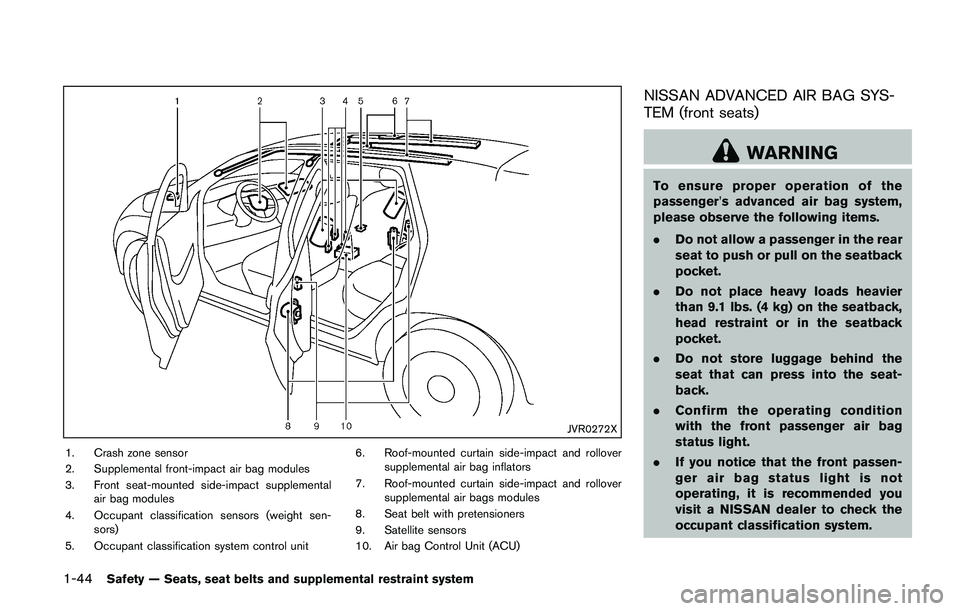 1 2 3 4 5 6 7

8 9 10

JVR0272X

1. Crash zone sensor
2. Supplemental front-impact air bag modules
3. Front seat-mounted side-impact supplemental air bag modules
4. Occupant classification sensors (weight sensors)
5. Occupant classification system control unit
6. Roof-mounted curtain side-impact and rollover supplemental air bag inflators
7. Roof-mounted curtain side-impact and rollover supplemental air bags modules
8. Seat belt with pretensioners
9. Satellite sensors
10. Air bag Control Unit (ACU)

NISSAN ADVANCED AIR BAG SYSTEM (front seats)

WARNING

To ensure proper operation of the passenger's advanced air bag system, please observe the following items.

. Do not allow a passenger in the rear seat to push or pull on the seatback pocket.

. Do not place heavy loads heavier than 9.1 lbs. (4 kg) on the seatback, head restraint or in the seatback pocket.

. Do not store luggage behind the seat that can press into the seatback.

. Confirm the operating condition with the front passenger air bag status light.

. If you notice that the front passenger air bag status light is not operating, it is recommended you visit a NISSAN dealer to check the occupant classification system.

1-44 Safety — Seats, seat belts and supplemental restraint system

carmanualsonline.info